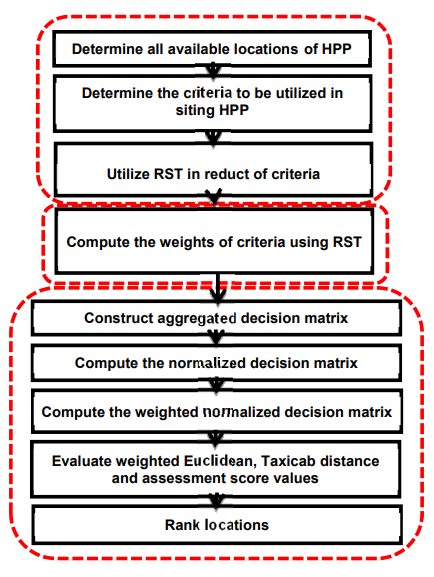 Determine all available locations of HPP

Determine the criteria to be utilized in siting HPP

Utilize RST in reduct of criteria

Compute the weights of criteria using RST

Construct aggregated decision matrix

Compute the normalized decision matrix

Compute the weighted normalized decision matrix

Evaluate weighted Euclidean, Taxicab distance and assessment score values

Rank locations